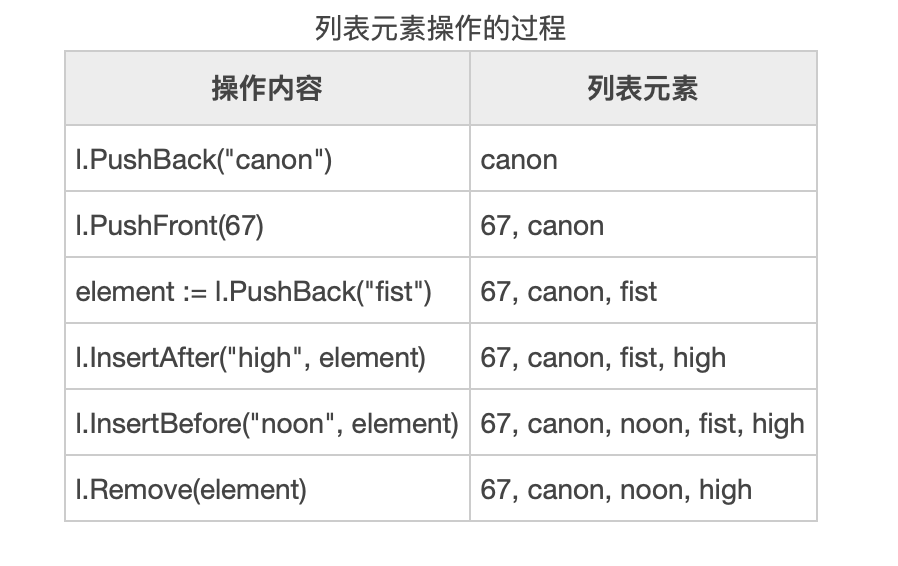 列表元素操作的过程

| 操作内容 | 列表元素 |
|---|---|
| l.PushBack("canon") | canon |
| l.PushFront(67) | 67, canon |
| element := l.PushBack("fist") | 67, canon, fist |
| l.InsertAfter("high", element) | 67, canon, fist, high |
| l.InsertBefore("noon", element) | 67, canon, noon, fist, high |
| l.Remove(element) | 67, canon, noon, high |